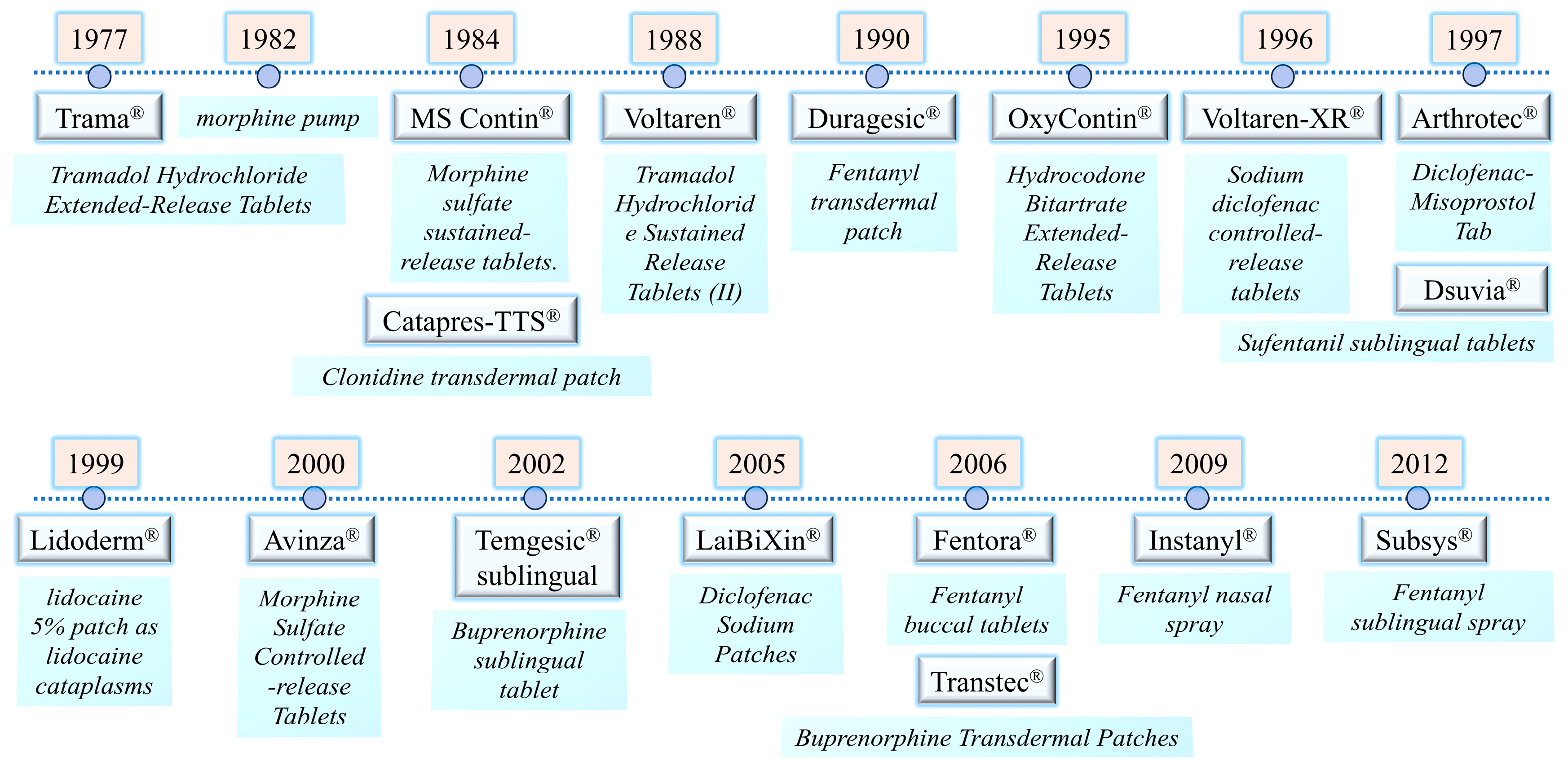 1977

Trama®

Tramadol Hydrochloride Extended-Release Tablets

1982

morphine pump

1984

MS Contin®

Morphine sulfate sustained-release tablets.

Catapres-TTS®

Clonidine transdermal patch

1988

Voltaren®

Tramadol Hydrochloride Sustained Release Tablets (II)

1990

Duragesic®

Fentanyl transdermal patch

1995

OxyContin®

Hydrocodone Bitartrate Extended-Release Tablets

1996

Voltaren-XR®

Sodium diclofenac controlled-release tablets

1997

Arthrotec®

Diclofenac-Misoprostol Tab

Dsuvia®

Sufentanil sublingual tablets

1999

Lidoderm®

lidocaine 5% patch as lidocaine cataplasms

2000

Avinza®

Morphine Sulfate Controlled-release Tablets

2002

Temgesic® sublingual

Buprenorphine sublingual tablet

2005

LaiBiXin®

Diclofenac Sodium Patches

2006

Fentora®

Fentanyl buccal tablets

Transtec®

Buprenorphine Transdermal Patches

2009

Instanyl®

Fentanyl nasal spray

2012

Subsys®

Fentanyl sublingual spray